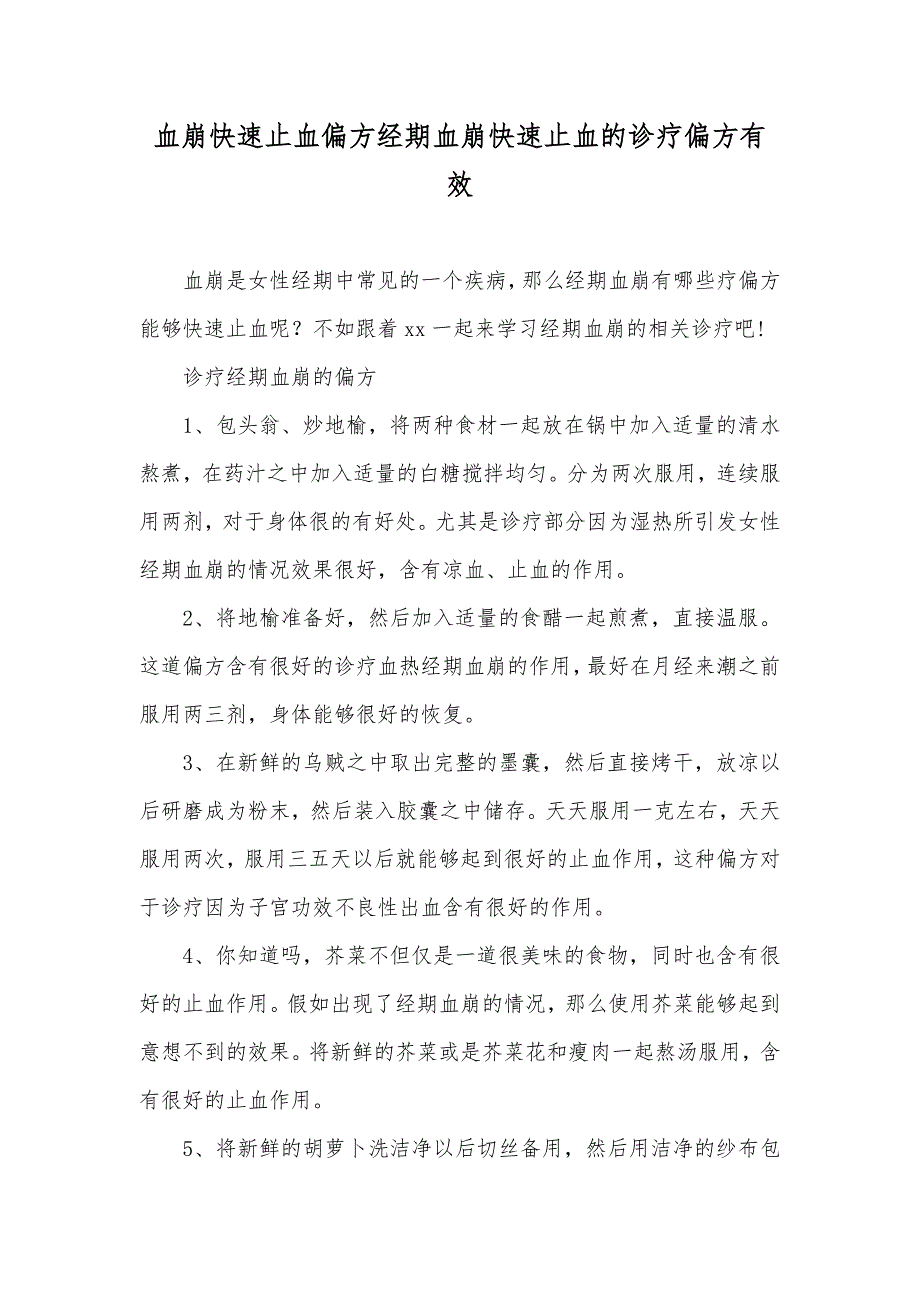 血崩快速止血偏方经期血崩快速止血的诊疗偏方有效

血崩是女性经期中常见的一个疾病，那么经期血崩有哪些疗偏方能够快速止血呢？不如跟着 xx 一起来学习经期血崩的相关诊疗吧！

诊疗经期血崩的偏方

1、包头翁、炒地榆，将两种食材一起放在锅中加入适量的清水熬煮，在药汁之中加入适量的白糖搅拌均匀。分为两次服用，连续服用两剂，对于身体很的有好处。尤其是诊疗部分因为湿热所引发女性经期血崩的情况效果很好，含有凉血、止血的作用。

2、将地榆准备好，然后加入适量的食醋一起煎煮，直接温服。这道偏方含有很好的诊疗血热经期血崩的作用，最好在月经来潮之前服用两三剂，身体能够很好的恢复。

3、在新鲜的乌贼之中取出完整的墨囊，然后直接烤干，放凉以后研磨成为粉末，然后装入胶囊之中储存。天天服用一克左右，天天服用两次，服用三五天以后就能够起到很好的止血作用，这种偏方对于诊疗因为子宫功效不良性出血含有很好的作用。

4、你知道吗，芥菜不但仅是一道很美味的食物，同时也含有很好的止血作用。假如出现了经期血崩的情况，那么使用芥菜能够起到意想不到的效果。将新鲜的芥菜或是芥菜花和瘦肉一起熬汤服用，含有很好的止血作用。

5、将新鲜的胡萝卜洗洁净以后切丝备用，然后用洁净的纱布包